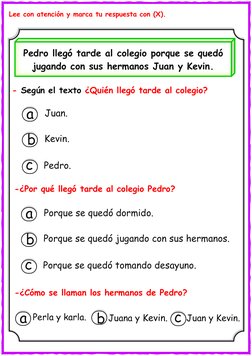 Lee con atención y marca tu respuesta con (X).

Pedro llegó tarde al colegio porque se quedó jugando con sus hermanos Juan y Kevin.

- Según el texto ¿Quién llegó tarde al colegio?

a Juan.

b Kevin.

c Pedro.

-¿Por qué llegó tarde al colegio Pedro?

a Porque se quedó dormido.

b Porque se quedó jugando con sus hermanos.

c Porque se quedó tomando desayuno.

-¿Cómo se llaman los hermanos de Pedro?

a Perla y karla. b Juana y Kevin. c Juan y Kevin.